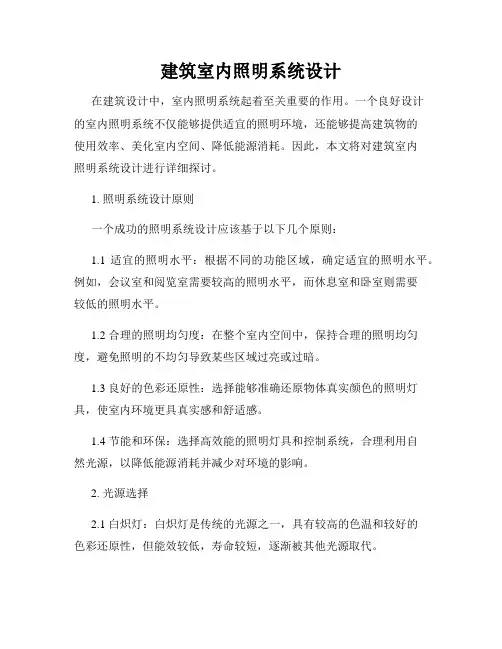 建筑室内照明系统设计

在建筑设计中，室内照明系统起着至关重要的作用。一个良好设计的室内照明系统不仅能够提供适宜的照明环境，还能够提高建筑物的使用效率、美化室内空间、降低能源消耗。因此，本文将对建筑室内照明系统设计进行详细探讨。

1. 照明系统设计原则

一个成功的照明系统设计应该基于以下几个原则：

1.1 适宜的照明水平：根据不同的功能区域，确定适宜的照明水平。例如，会议室和阅览室需要较高的照明水平，而休息室和卧室则需要较低的照明水平。

1.2 合理的照明均匀度：在整个室内空间中，保持合理的照明均匀度，避免照明的不均匀导致某些区域过亮或过暗。

1.3 良好的色彩还原性：选择能够准确还原物体真实颜色的照明灯具，使室内环境更具真实感和舒适感。

1.4 节能和环保：选择高效能的照明灯具和控制系统，合理利用自然光源，以降低能源消耗并减少对环境的影响。

2. 光源选择

2.1 白炽灯：白炽灯是传统的光源之一，具有较高的色温和较好的色彩还原性，但能效较低，寿命较短，逐渐被其他光源取代。